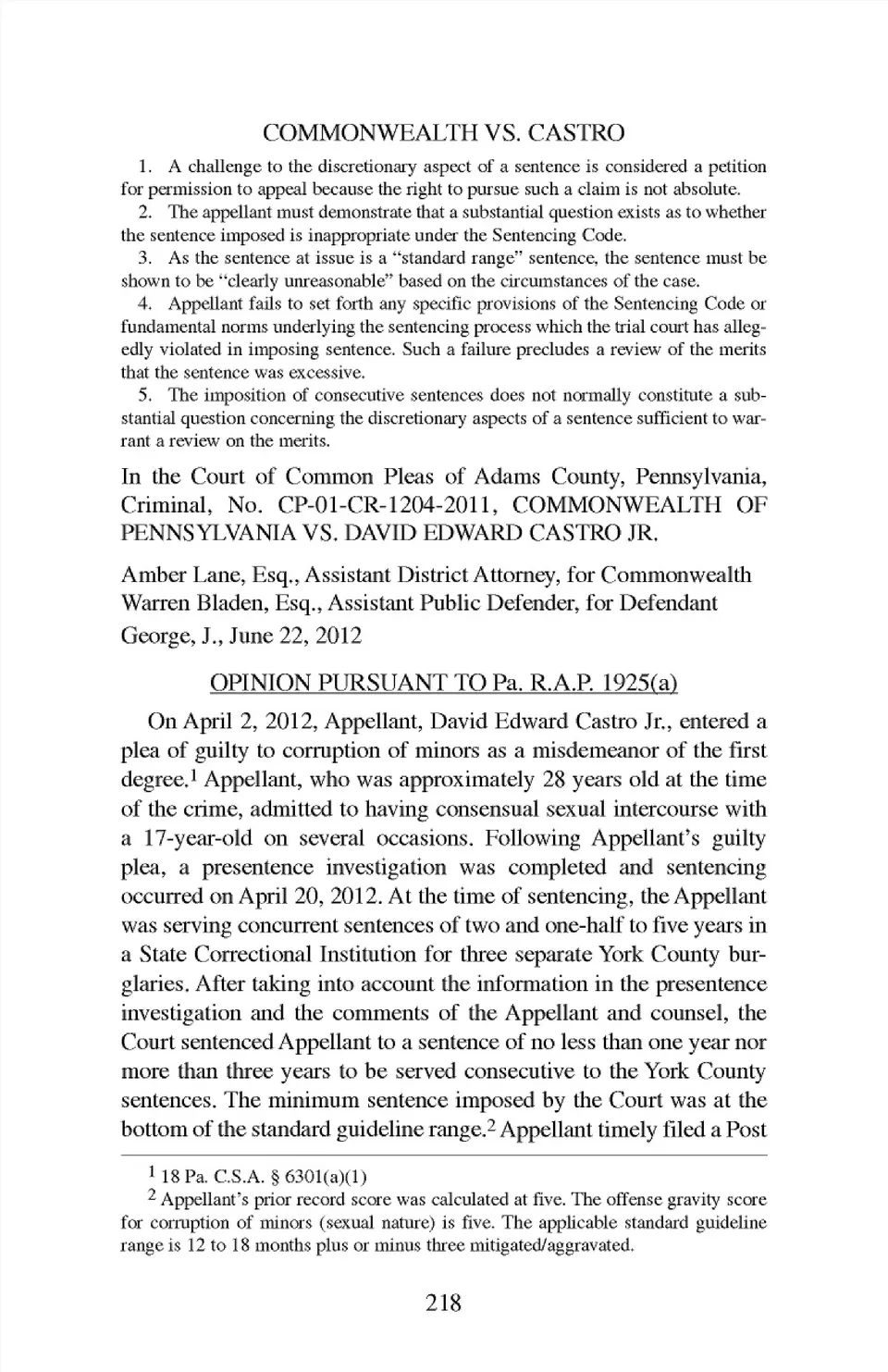 COMMONWEALTH VS. CASTRO

1. A challenge to the discretionary aspect of a sentence is considered a petition for permission to appeal because the right to pursue such a claim is not absolute.

2. The appellant must demonstrate that a substantial question exists as to whether the sentence imposed is inappropriate under the Sentencing Code.

3. As the sentence at issue is a "standard range" sentence, the sentence must be shown to be "clearly unreasonable" based on the circumstances of the case.

4. Appellant fails to set forth any specific provisions of the Sentencing Code or fundamental norms underlying the sentencing process which the trial court has allegedly violated in imposing sentence. Such a failure precludes a review of the merits that the sentence was excessive.

5. The imposition of consecutive sentences does not normally constitute a substantial question concerning the discretionary aspects of a sentence sufficient to warrant a review on the merits.

In the Court of Common Pleas of Adams County, Pennsylvania, Criminal, No. CP-01-CR-1204-2011, COMMONWEALTH OF PENNSYLVANIA VS. DAVID EDWARD CASTRO JR.

Amber Lane, Esq., Assistant District Attorney, for Commonwealth
Warren Bladen, Esq., Assistant Public Defender, for Defendant
George, J., June 22, 2012

OPINION PURSUANT TO Pa. R.A.P. 1925(a)

On April 2, 2012, Appellant, David Edward Castro Jr., entered a plea of guilty to corruption of minors as a misdemeanor of the first degree.$^1$ Appellant, who was approximately 28 years old at the time of the crime, admitted to having consensual sexual intercourse with a 17-year-old on several occasions. Following Appellant's guilty plea, a presentence investigation was completed and sentencing occurred on April 20, 2012. At the time of sentencing, the Appellant was serving concurrent sentences of two and one-half to five years in a State Correctional Institution for three separate York County burglaries. After taking into account the information in the presentence investigation and the comments of the Appellant and counsel, the Court sentenced Appellant to a sentence of no less than one year nor more than three years to be served consecutive to the York County sentences. The minimum sentence imposed by the Court was at the bottom of the standard guideline range.$^2$ Appellant timely filed a Post

$^1$ 18 Pa. C.S.A. § 6301(a)(1)

$^2$ Appellant's prior record score was calculated at five. The offense gravity score for corruption of minors (sexual nature) is five. The applicable standard guideline range is 12 to 18 months plus or minus three mitigated/aggravated.

218